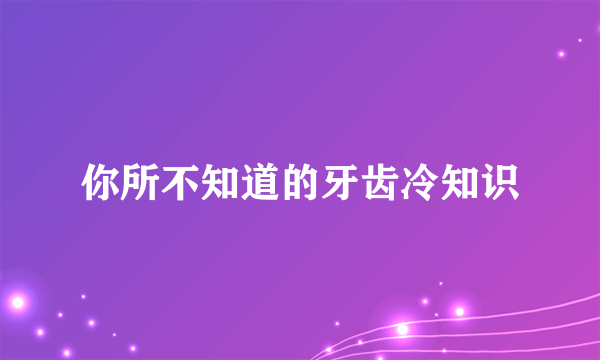 你所不知道的牙齿冷知识